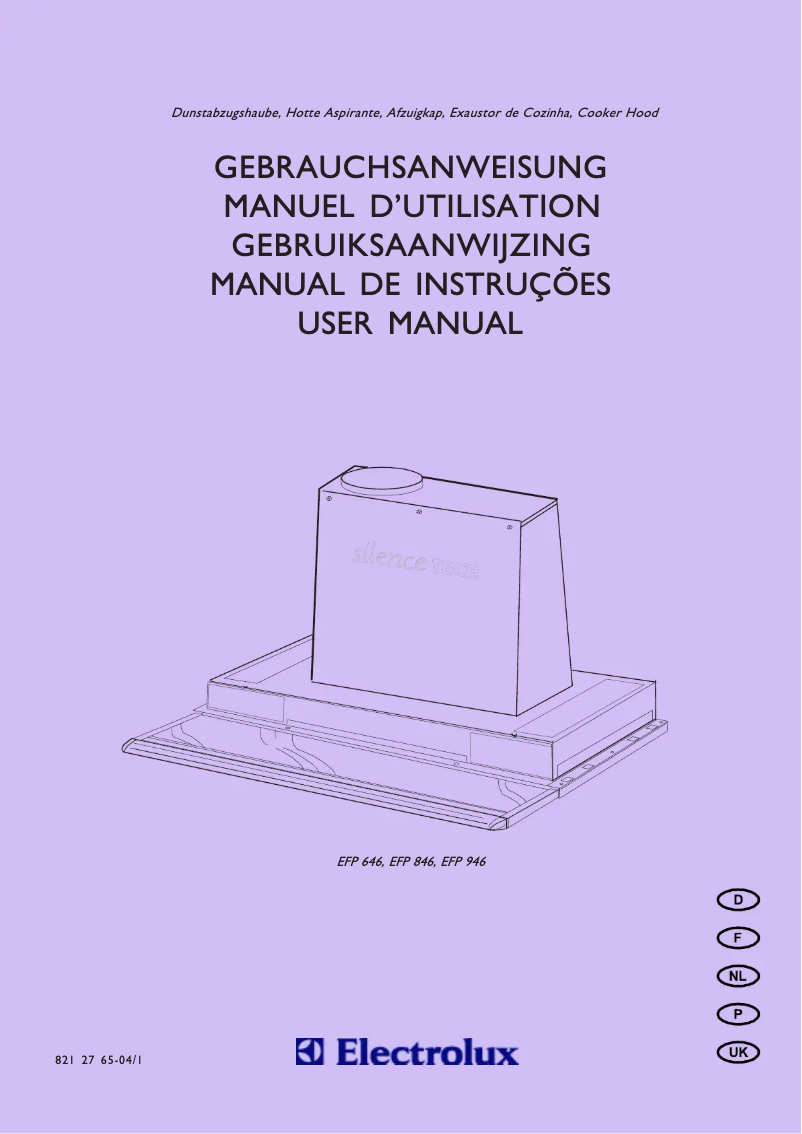 Dunstabzugshaube, Hotte Aspirante, Afzuigkap, Exaustor de Cozinha, Cooker Hood

GEBRAUCHSANWEISUNG
MANUEL D'UTILISATION
GEBRUIKSAANWIJZING
MANUAL DE INSTRUÇÕES
USER MANUAL

silence TECH

EFP 646, EFP 846, EFP 946

D
F
NL
P
UK

821 27 65-04/1

Electrolux